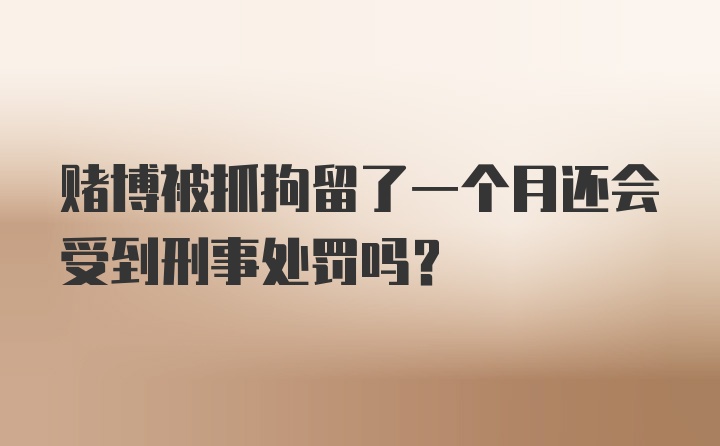 赌博被抓拘留了一个月还会受到刑事处罚吗？